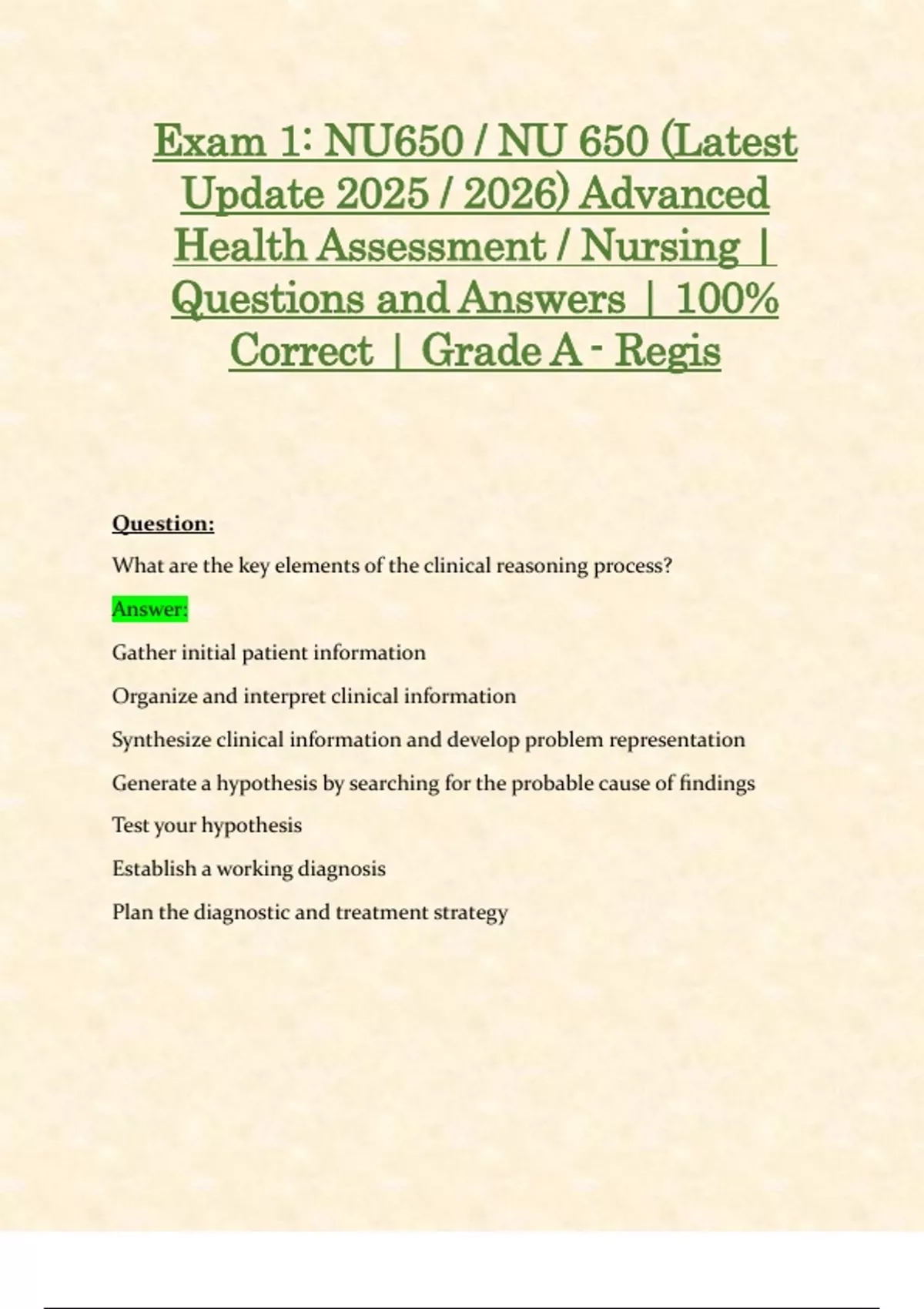 Exam 1: NU650 / NU 650 (Latest Update 2025 / 2026) Advanced Health Assessment / Nursing | Questions and Answers | 100% Correct | Grade A - Regis

Question:

What are the key elements of the clinical reasoning process?

Answer:

Gather initial patient information

Organize and interpret clinical information

Synthesize clinical information and develop problem representation

Generate a hypothesis by searching for the probable cause of findings

Test your hypothesis

Establish a working diagnosis

Plan the diagnostic and treatment strategy